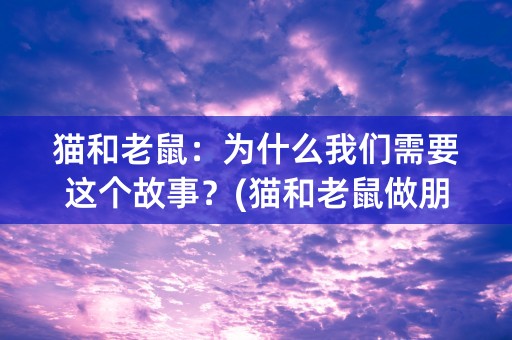 猫和老鼠：为什么我们需要这个故事？(猫和老鼠做朋